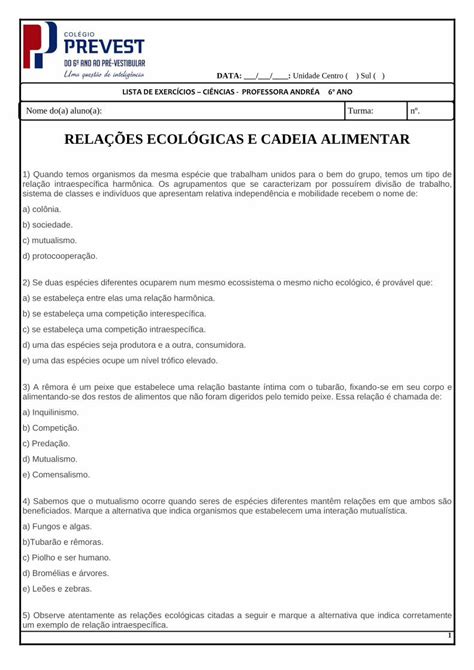 COLÉGIO
PREVEST
DO 6º ANO AO PRÉ-VESTIBULAR
Uma questão de inteligência

DATA: ___/___/____: Unidade Centro ( ) Sul ( )

LISTA DE EXERCÍCIOS – CIÊNCIAS - PROFESSORA ANDRÉA 6º ANO

| Nome do(a) aluno(a): | Turma: | nº. |
|---|---|---|

RELAÇÕES ECOLÓGICAS E CADEIA ALIMENTAR

1) Quando temos organismos da mesma espécie que trabalham unidos para o bem do grupo, temos um tipo de relação intraespecífica harmônica. Os agrupamentos que se caracterizam por possuírem divisão de trabalho, sistema de classes e indivíduos que apresentam relativa independência e mobilidade recebem o nome de:

a) colônia.

b) sociedade.

c) mutualismo.

d) protocooperação.

2) Se duas espécies diferentes ocuparem num mesmo ecossistema o mesmo nicho ecológico, é provável que:

a) se estabeleça entre elas uma relação harmônica.

b) se estabeleça uma competição interespecífica.

c) se estabeleça uma competição intraespecífica.

d) uma das espécies seja produtora e a outra, consumidora.

e) uma das espécies ocupe um nível trófico elevado.

3) A rêmora é um peixe que estabelece uma relação bastante íntima com o tubarão, fixando-se em seu corpo e alimentando-se dos restos de alimentos que não foram digeridos pelo temido peixe. Essa relação é chamada de:

a) Inquilinismo.

b) Competição.

c) Predação.

d) Mutualismo.

e) Comensalismo.

4) Sabemos que o mutualismo ocorre quando seres de espécies diferentes mantêm relações em que ambos são beneficiados. Marque a alternativa que indica organismos que estabelecem uma interação mutualística.

a) Fungos e algas.

b)Tubarão e rêmoras.

c) Piolho e ser humano.

d) Bromélias e árvores.

e) Leões e zebras.

5) Observe atentamente as relações ecológicas citadas a seguir e marque a alternativa que indica corretamente um exemplo de relação intraespecífica.

1